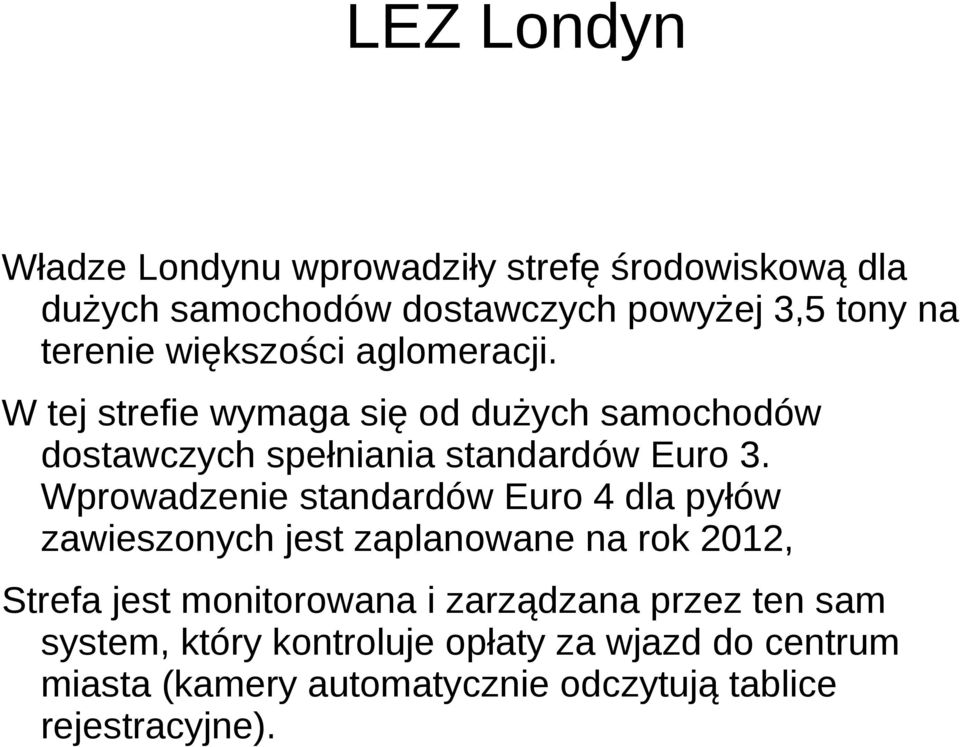 LEZ Londyn

Władze Londynu wprowadziły strefę środowiskową dla dużych samochodów dostawczych powyżej 3,5 tony na terenie większości aglomeracji.

W tej strefie wymaga się od dużych samochodów dostawczych spełniania standardów Euro 3. Wprowadzenie standardów Euro 4 dla pyłów zawieszonych jest zaplanowane na rok 2012,

Strefa jest monitorowana i zarządzana przez ten sam system, który kontroluje opłaty za wjazd do centrum miasta (kamery automatycznie odczytują tablice rejestracyjne).